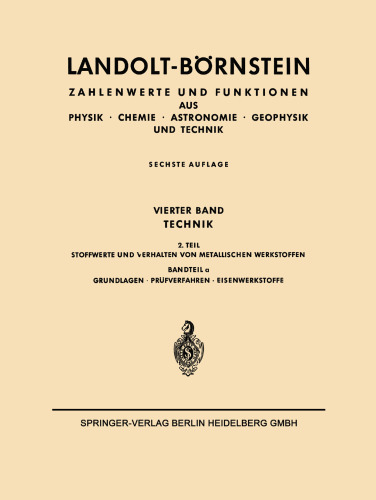 LANDOLT-BÖRNSTEIN

ZAHLENWERTE UND FUNKTIONEN
AUS
PHYSIK · CHEMIE · ASTRONOMIE · GEOPHYSIK
UND TECHNIK

SECHSTE AUFLAGE

VIERTER BAND
TECHNIK

2. TEIL
STOFFWERTE UND VERHALTEN VON METALLISCHEN WERKSTOFFEN

BANDTEIL a
GRUNDLAGEN · PRÜFVERFAHREN · EISENWERKSTOFFE

SPRINGER-VERLAG BERLIN HEIDELBERG GMBH